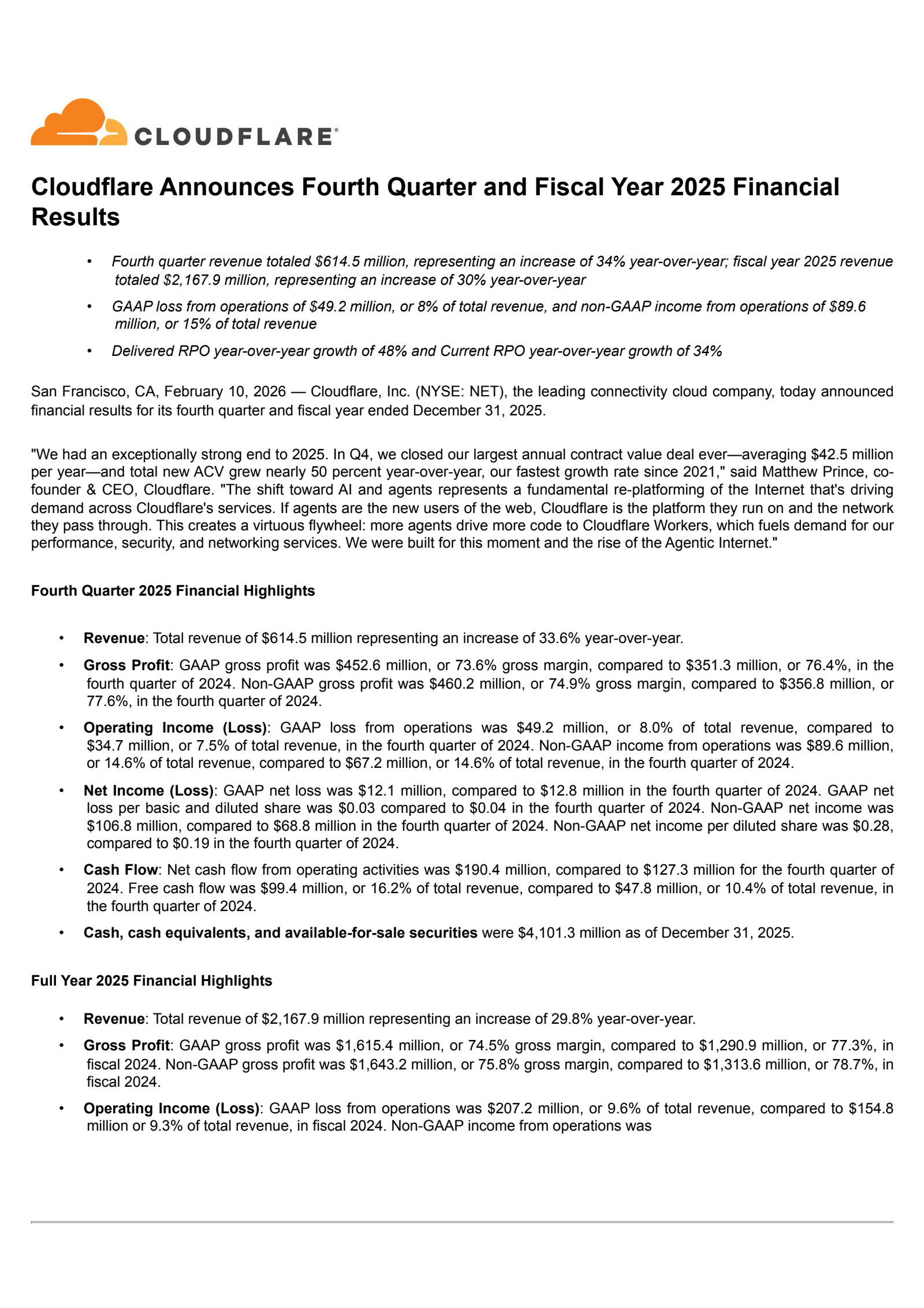 CLOUDFLARE®

Cloudflare Announces Fourth Quarter and Fiscal Year 2025 Financial Results

• Fourth quarter revenue totaled \$614.5 million, representing an increase of 34% year-over-year; fiscal year 2025 revenue totaled \$2,167.9 million, representing an increase of 30% year-over-year

• GAAP loss from operations of \$49.2 million, or 8% of total revenue, and non-GAAP income from operations of \$89.6 million, or 15% of total revenue

• Delivered RPO year-over-year growth of 48% and Current RPO year-over-year growth of 34%

San Francisco, CA, February 10, 2026 — Cloudflare, Inc. (NYSE: NET), the leading connectivity cloud company, today announced financial results for its fourth quarter and fiscal year ended December 31, 2025.

"We had an exceptionally strong end to 2025. In Q4, we closed our largest annual contract value deal ever—averaging \$42.5 million per year—and total new ACV grew nearly 50 percent year-over-year, our fastest growth rate since 2021," said Matthew Prince, co-founder & CEO, Cloudflare. "The shift toward AI and agents represents a fundamental re-platforming of the Internet that's driving demand across Cloudflare's services. If agents are the new users of the web, Cloudflare is the platform they run on and the network they pass through. This creates a virtuous flywheel: more agents drive more code to Cloudflare Workers, which fuels demand for our performance, security, and networking services. We were built for this moment and the rise of the Agentic Internet."

Fourth Quarter 2025 Financial Highlights

• Revenue: Total revenue of \$614.5 million representing an increase of 33.6% year-over-year.

• Gross Profit: GAAP gross profit was \$452.6 million, or 73.6% gross margin, compared to \$351.3 million, or 76.4%, in the fourth quarter of 2024. Non-GAAP gross profit was \$460.2 million, or 74.9% gross margin, compared to \$356.8 million, or 77.6%, in the fourth quarter of 2024.

• Operating Income (Loss): GAAP loss from operations was \$49.2 million, or 8.0% of total revenue, compared to \$34.7 million, or 7.5% of total revenue, in the fourth quarter of 2024. Non-GAAP income from operations was \$89.6 million, or 14.6% of total revenue, compared to \$67.2 million, or 14.6% of total revenue, in the fourth quarter of 2024.

• Net Income (Loss): GAAP net loss was \$12.1 million, compared to \$12.8 million in the fourth quarter of 2024. GAAP net loss per basic and diluted share was \$0.03 compared to \$0.04 in the fourth quarter of 2024. Non-GAAP net income was \$106.8 million, compared to \$68.8 million in the fourth quarter of 2024. Non-GAAP net income per diluted share was \$0.28, compared to \$0.19 in the fourth quarter of 2024.

• Cash Flow: Net cash flow from operating activities was \$190.4 million, compared to \$127.3 million for the fourth quarter of 2024. Free cash flow was \$99.4 million, or 16.2% of total revenue, compared to \$47.8 million, or 10.4% of total revenue, in the fourth quarter of 2024.

• Cash, cash equivalents, and available-for-sale securities were \$4,101.3 million as of December 31, 2025.

Full Year 2025 Financial Highlights

• Revenue: Total revenue of \$2,167.9 million representing an increase of 29.8% year-over-year.

• Gross Profit: GAAP gross profit was \$1,615.4 million, or 74.5% gross margin, compared to \$1,290.9 million, or 77.3%, in fiscal 2024. Non-GAAP gross profit was \$1,643.2 million, or 75.8% gross margin, compared to \$1,313.6 million, or 78.7%, in fiscal 2024.

• Operating Income (Loss): GAAP loss from operations was \$207.2 million, or 9.6% of total revenue, compared to \$154.8 million or 9.3% of total revenue, in fiscal 2024. Non-GAAP income from operations was